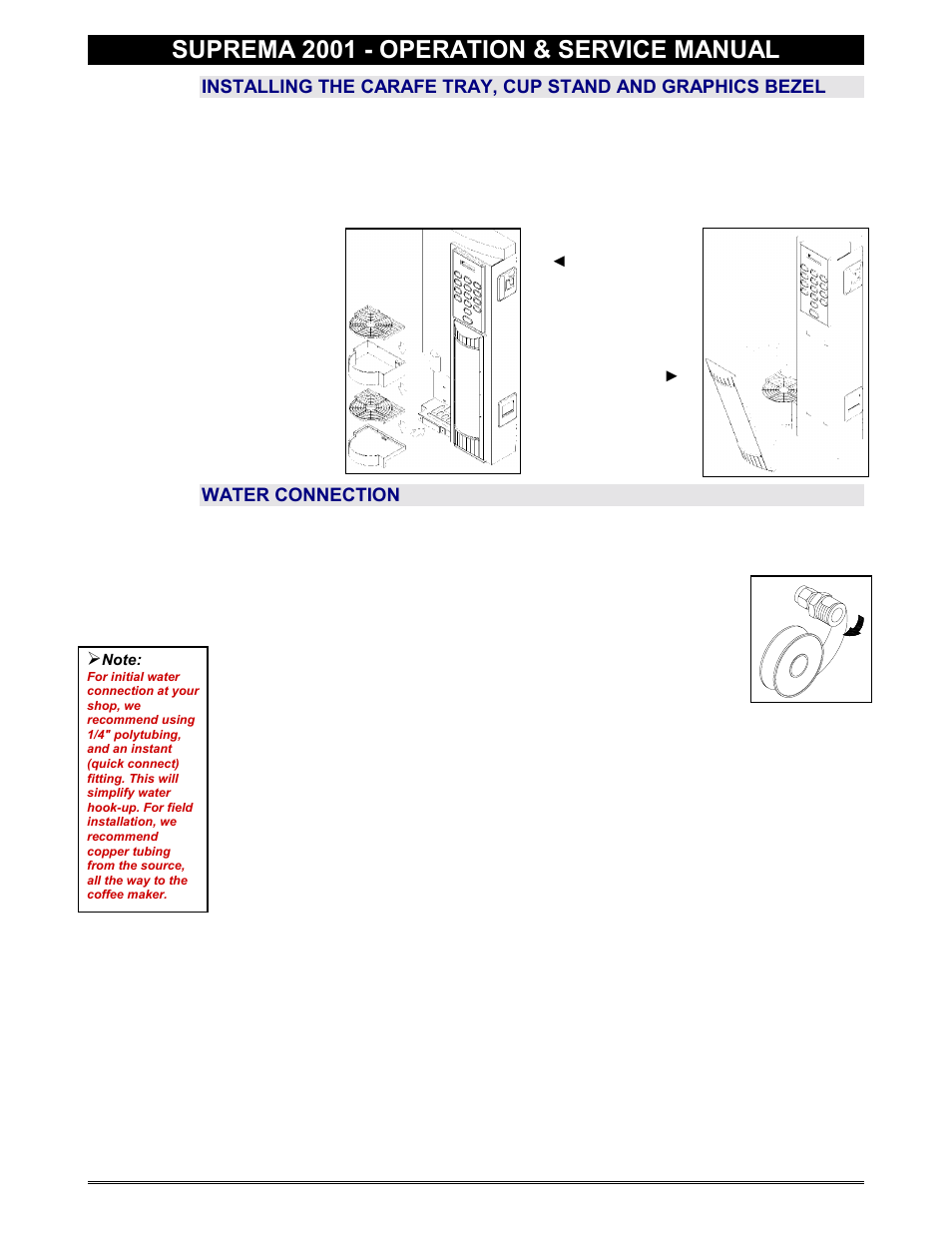 SUPREMA 2001 - OPERATION & SERVICE MANUAL

INSTALLING THE CARAFE TRAY, CUP STAND AND GRAPHICS BEZEL

◄

►

WATER CONNECTION

➢Note:
For initial water connection at your shop, we recommend using 1/4" polytubing, and an instant (quick connect) fitting. This will simplify water hook-up. For field installation, we recommend copper tubing from the source, all the way to the coffee maker.